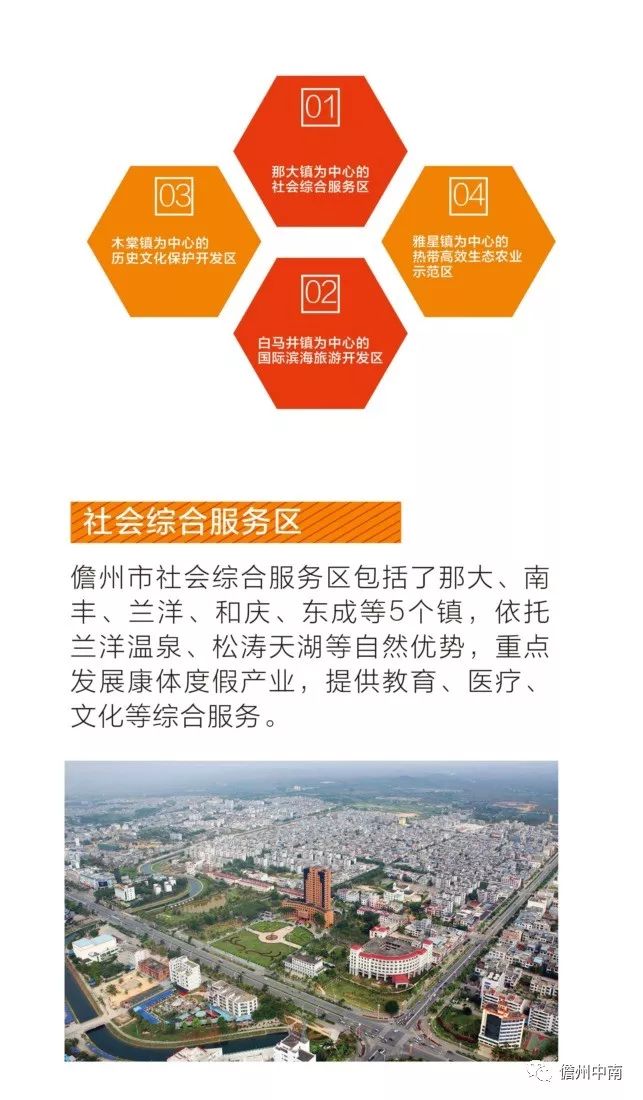 01
那大镇为中心的社会综合服务区

03
木棠镇为中心的历史文化保护开发区

04
雅星镇为中心的热带高效生态农业示范区

02
白马井镇为中心的国际滨海旅游开发区

社会综合服务区

儋州市社会综合服务区包括了那大、南丰、兰洋、和庆、东成等5个镇，依托兰洋温泉、松涛天湖等自然优势，重点发展康体度假产业，提供教育、医疗、文化等综合服务。

儋州中南